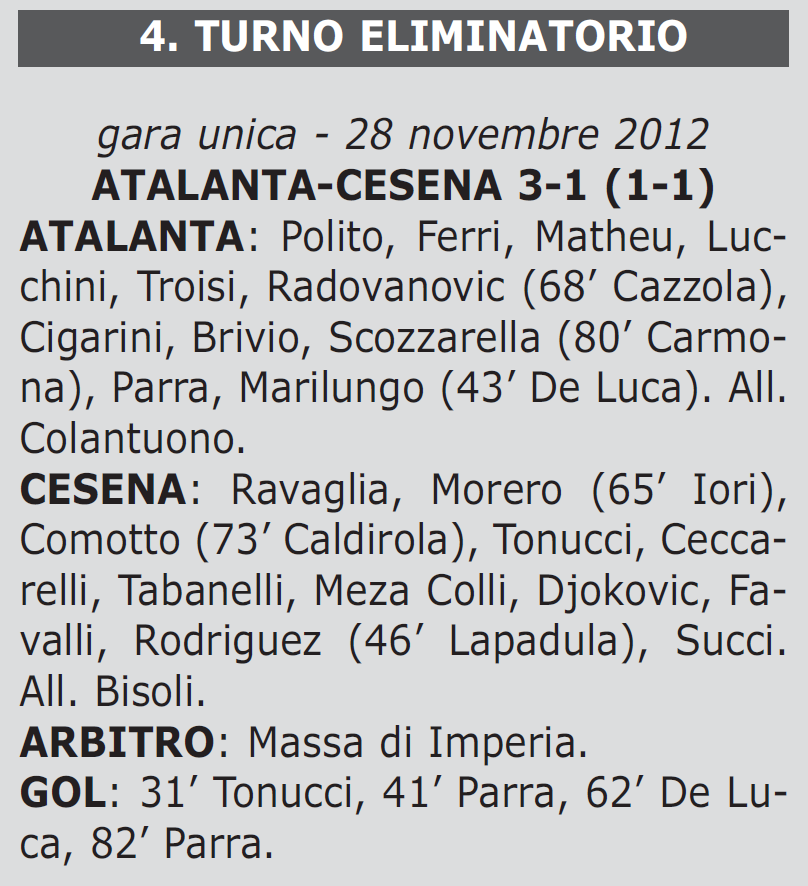 4. TURNO ELIMINATORIO

gara unica - 28 novembre 2012
ATALANTA-CESENA 3-1 (1-1)

ATALANTA: Polito, Ferri, Matheu, Lucchini, Troisi, Radovanovic (68’ Cazzola), Cigarini, Brivio, Scozzarella (80’ Carmona), Parra, Marilungo (43’ De Luca). All. Colantuono.

CESENA: Ravaglia, Morero (65’ Iori), Comotto (73’ Caldirola), Tonucci, Ceccarelli, Tabanelli, Meza Colli, Djokovic, Favalli, Rodriguez (46’ Lapadula), Succi. All. Bisoli.

ARBITRO: Massa di Imperia.

GOL: 31’ Tonucci, 41’ Parra, 62’ De Luca, 82’ Parra.